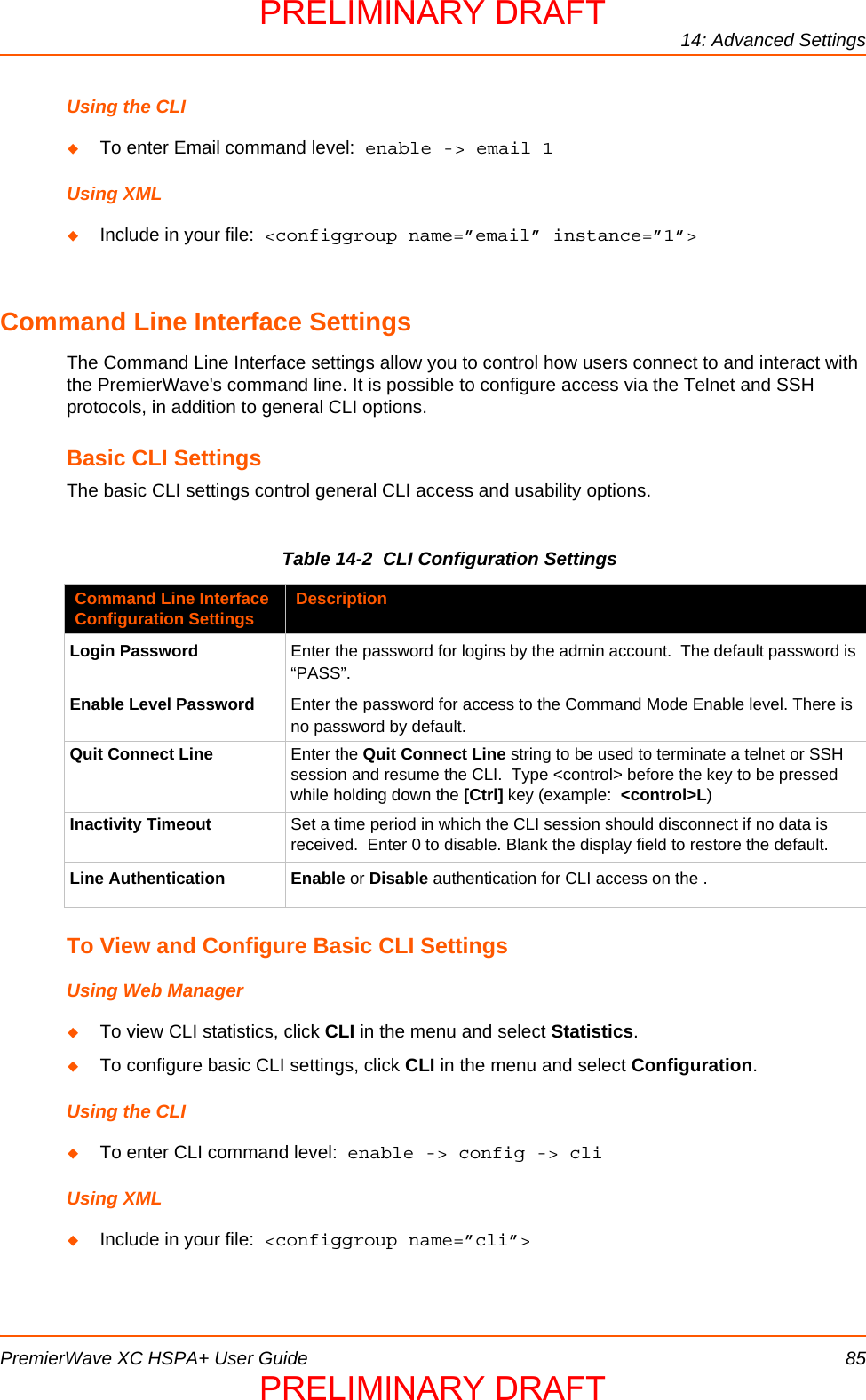 PRELIMINARY DRAFT

14: Advanced Settings

Using the CLI

◆ To enter Email command level: enable -> email 1

Using XML

◆ Include in your file: <configgroup name=”email” instance=”1”>

Command Line Interface Settings

The Command Line Interface settings allow you to control how users connect to and interact with the PremierWave's command line. It is possible to configure access via the Telnet and SSH protocols, in addition to general CLI options.

Basic CLI Settings

The basic CLI settings control general CLI access and usability options.

Table 14-2 CLI Configuration Settings

| Command Line Interface Configuration Settings | Description |
|---|---|
| Login Password | Enter the password for logins by the admin account. The default password is “PASS”. |
| Enable Level Password | Enter the password for access to the Command Mode Enable level. There is no password by default. |
| Quit Connect Line | Enter the Quit Connect Line string to be used to terminate a telnet or SSH session and resume the CLI. Type <control> before the key to be pressed while holding down the [Ctrl] key (example: <control>L) |
| Inactivity Timeout | Set a time period in which the CLI session should disconnect if no data is received. Enter 0 to disable. Blank the display field to restore the default. |
| Line Authentication | Enable or Disable authentication for CLI access on the . |

To View and Configure Basic CLI Settings

Using Web Manager

◆ To view CLI statistics, click CLI in the menu and select Statistics.

◆ To configure basic CLI settings, click CLI in the menu and select Configuration.

Using the CLI

◆ To enter CLI command level: enable -> config -> cli

Using XML

◆ Include in your file: <configgroup name=”cli”>

PremierWave XC HSPA+ User Guide

85

PRELIMINARY DRAFT